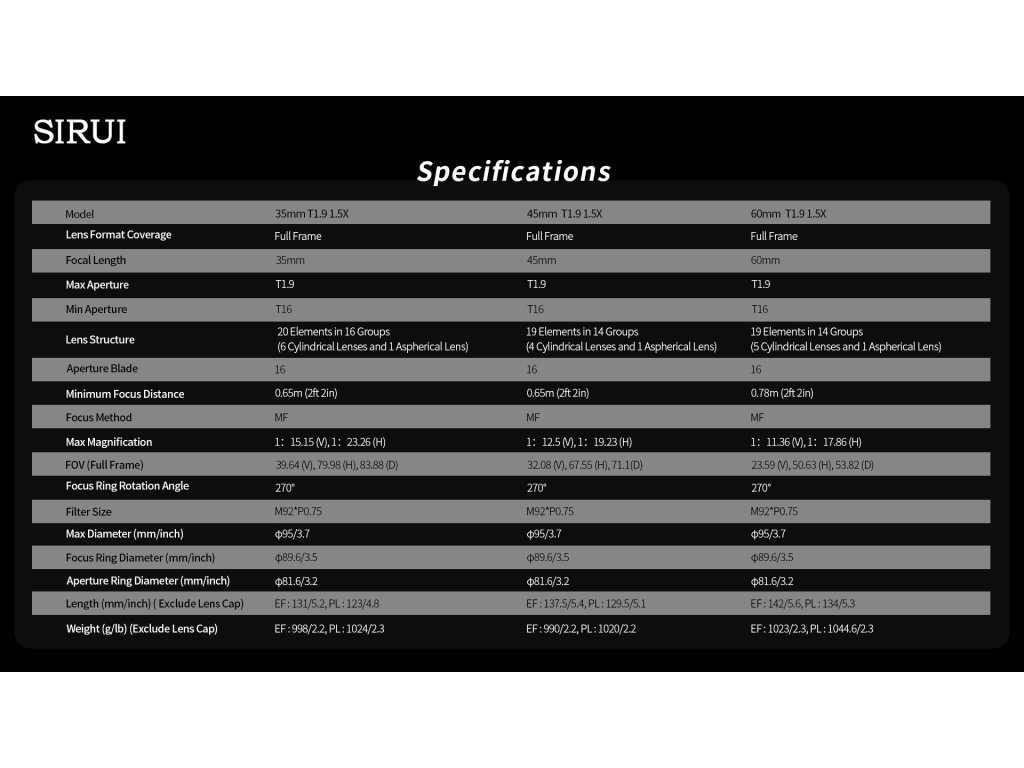 SIRUI

Specifications

| Model | 35mm T1.9 1.5X | 45mm T1.9 1.5X | 60mm T1.9 1.5X |
|---|---|---|---|
| Lens Format Coverage | Full Frame | Full Frame | Full Frame |
| Focal Length | 35mm | 45mm | 60mm |
| Max Aperture | T1.9 | T1.9 | T1.9 |
| Min Aperture | T16 | T16 | T16 |
| Lens Structure | 20 Elements in 16 Groups (6 Cylindrical Lenses and 1 Aspherical Lens) | 19 Elements in 14 Groups (4 Cylindrical Lenses and 1 Aspherical Lens) | 19 Elements in 14 Groups (5 Cylindrical Lenses and 1 Aspherical Lens) |
| Aperture Blade | 16 | 16 | 16 |
| Minimum Focus Distance | 0.65m (2ft 2in) | 0.65m (2ft 2in) | 0.78m (2ft 2in) |
| Focus Method | MF | MF | MF |
| Max Magnification | 1：15.15 (V), 1：23.26 (H) | 1：12.5 (V), 1：19.23 (H) | 1：11.36 (V), 1：17.86 (H) |
| FOV (Full Frame) | 39.64 (V), 79.98 (H), 83.88 (D) | 32.08 (V), 67.55 (H), 71.1(D) | 23.59 (V), 50.63 (H), 53.82 (D) |
| Focus Ring Rotation Angle | 270° | 270° | 270° |
| Filter Size | M92*P0.75 | M92*P0.75 | M92*P0.75 |
| Max Diameter (mm/inch) | φ95/3.7 | φ95/3.7 | φ95/3.7 |
| Focus Ring Diameter (mm/inch) | φ89.6/3.5 | φ89.6/3.5 | φ89.6/3.5 |
| Aperture Ring Diameter (mm/inch) | φ81.6/3.2 | φ81.6/3.2 | φ81.6/3.2 |
| Length (mm/inch) ( Exclude Lens Cap) | EF : 131/5.2, PL : 123/4.8 | EF : 137.5/5.4, PL : 129.5/5.1 | EF : 142/5.6, PL : 134/5.3 |
| Weight (g/lb) (Exclude Lens Cap) | EF : 998/2.2, PL : 1024/2.3 | EF : 990/2.2, PL : 1020/2.2 | EF : 1023/2.3, PL : 1044.6/2.3 |